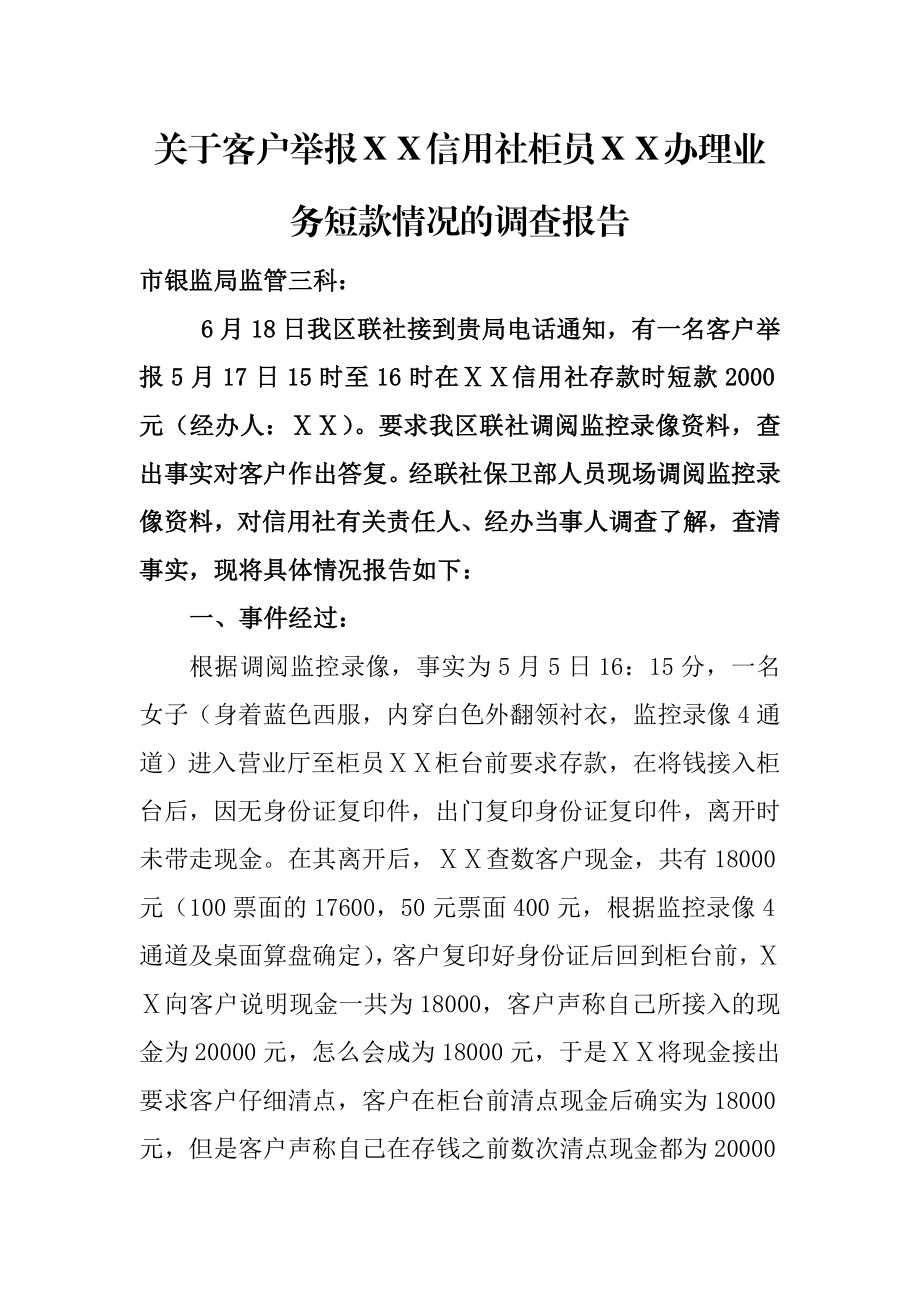 关于客户举报ＸＸ信用社柜员ＸＸ办理业务短款情况的调查报告

市银监局监管三科：

6月18日我区联社接到贵局电话通知，有一名客户举报5月17日15时至16时在ＸＸ信用社存款时短款2000元（经办人：ＸＸ）。要求我区联社调阅监控录像资料，查出事实对客户作出答复。经联社保卫部人员现场调阅监控录像资料，对信用社有关责任人、经办当事人调查了解，查清事实，现将具体情况报告如下：

一、事件经过：

根据调阅监控录像，事实为5月5日16：15分，一名女子（身着蓝色西服，内穿白色外翻领衬衣，监控录像4通道）进入营业厅至柜员ＸＸ柜台前要求存款，在将钱接入柜台后，因无身份证复印件，出门复印身份证复印件，离开时未带走现金。在其离开后，ＸＸ查数客户现金，共有18000元（100票面的17600，50元票面400元，根据监控录像4通道及桌面算盘确定），客户复印好身份证后回到柜台前，ＸＸ向客户说明现金一共为18000，客户声称自己所接入的现金为20000元，怎么会成为18000元，于是ＸＸ将现金接出要求客户仔细清点，客户在柜台前清点现金后确实为18000元，但是客户声称自己在存钱之前数次清点现金都为20000